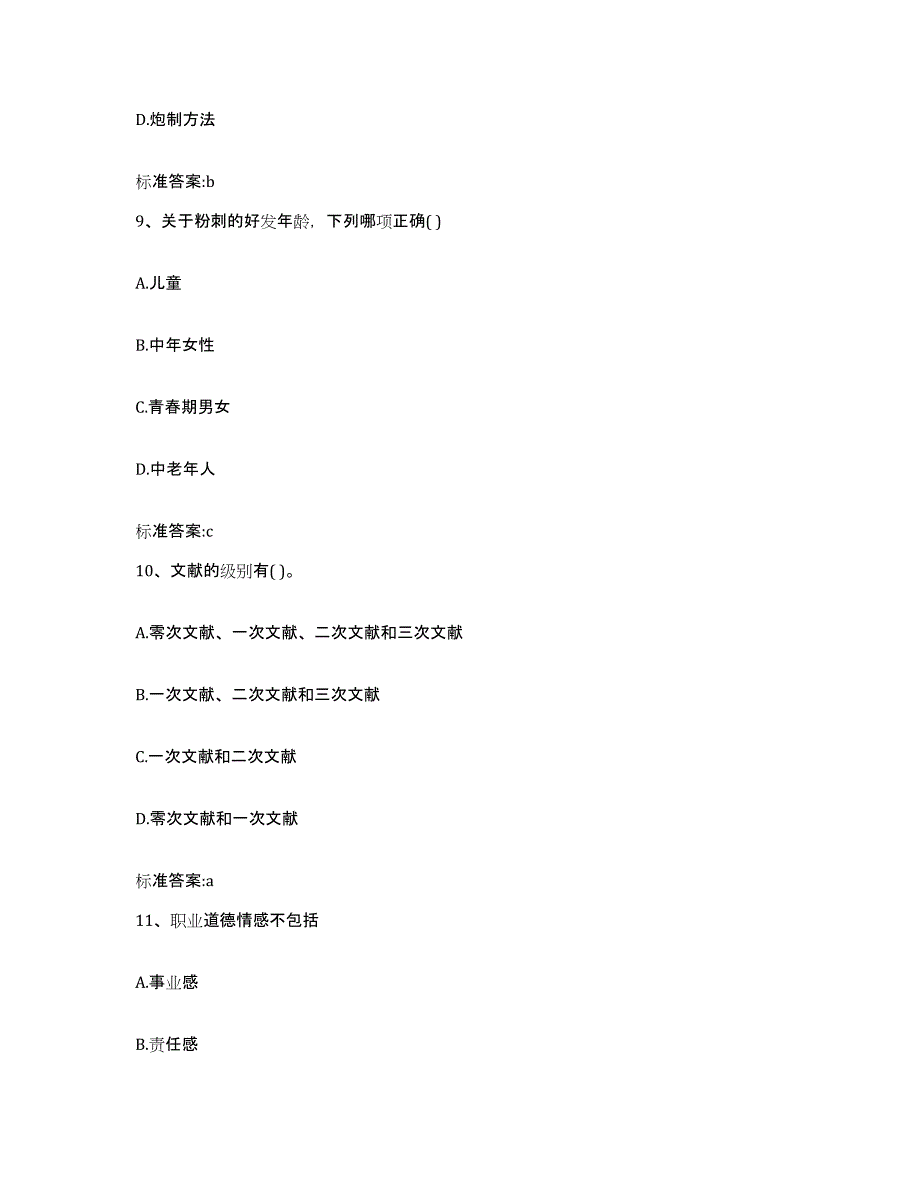 D.炮制方法

标准答案:b

9、关于粉刺的好发年龄，下列哪项正确( )

A.儿童

B.中年女性

C.青春期男女

D.中老年人

标准答案:c

10、文献的级别有( )。

A.零次文献、一次文献、二次文献和三次文献

B.一次文献、二次文献和三次文献

C.一次文献和二次文献

D.零次文献和一次文献

标准答案:a

11、职业道德情感不包括

A.事业感

B.责任感